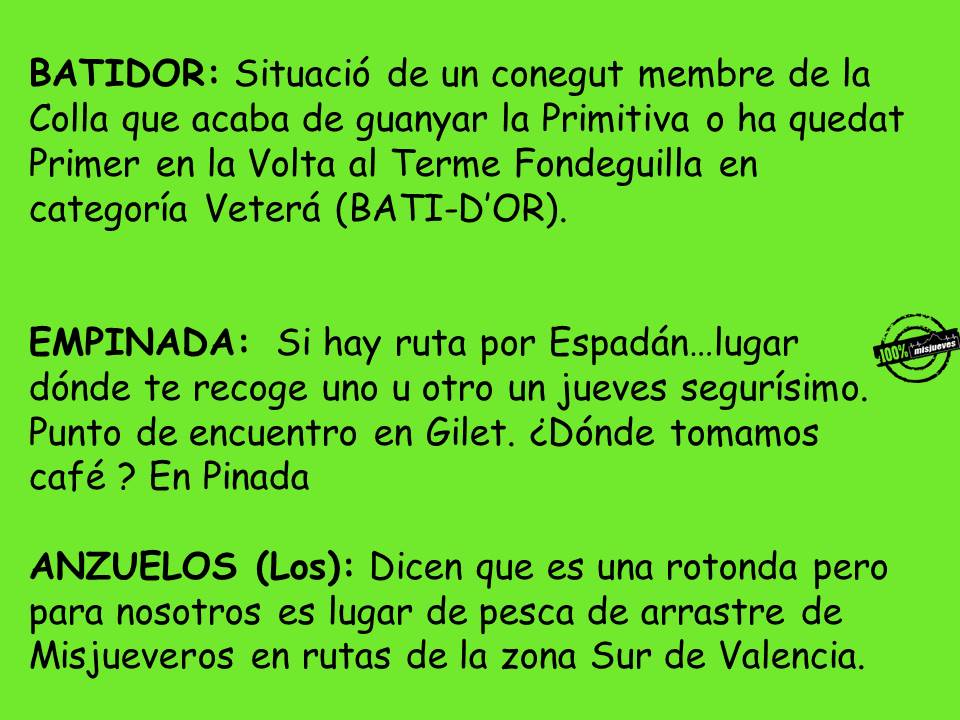 BATIDOR: Situació de un conegut membre de la Colla que acaba de guanyar la Primitiva o ha quedat Primer en la Volta al Terme Fondeguilla en categoría Veterá (BATI-D'OR).

EMPINADA: Si hay ruta por Espadán…lugar dónde te recoge uno u otro un jueves segurísimo. Punto de encuentro en Gilet. ¿Dónde tomamos café ? En Pinada

ANZUELOS (Los): Dicen que es una rotonda pero para nosotros es lugar de pesca de arrastre de Misjueveros en rutas de la zona Sur de Valencia.

100% misjueves